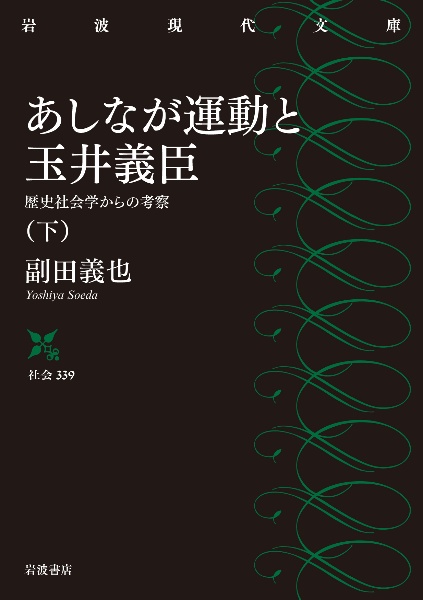 岩波現代文庫

あしなが運動と玉井義臣

歴史社会学からの考察

(下)

副田義也
Yoshiya Soeda

社会 339

岩波書店